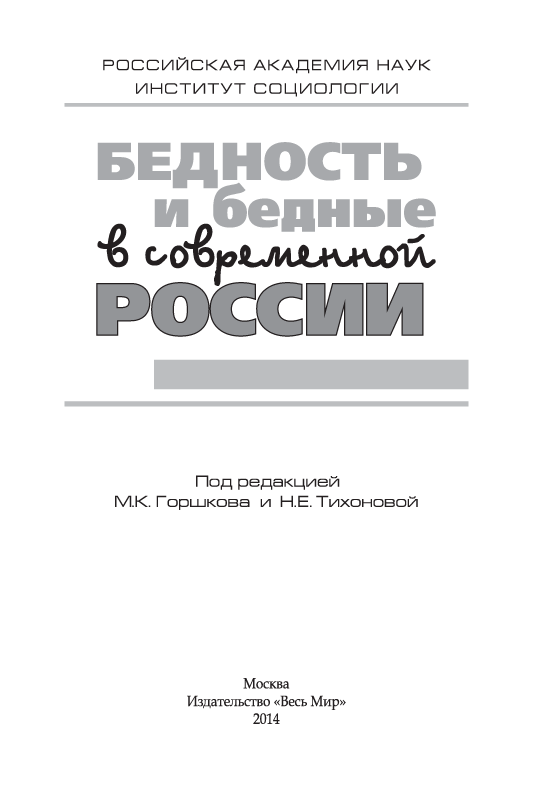 РОССИЙСКАЯ АКАДЕМИЯ НАУК
ИНСТИТУТ СОЦИОЛОГИИ

БЕДНОСТЬ
и бедные
в современной
РОССИИ

Под редакцией
М.К. Горшкова и Н.Е. Тихоновой

Москва
Издательство «Весь Мир»
2014